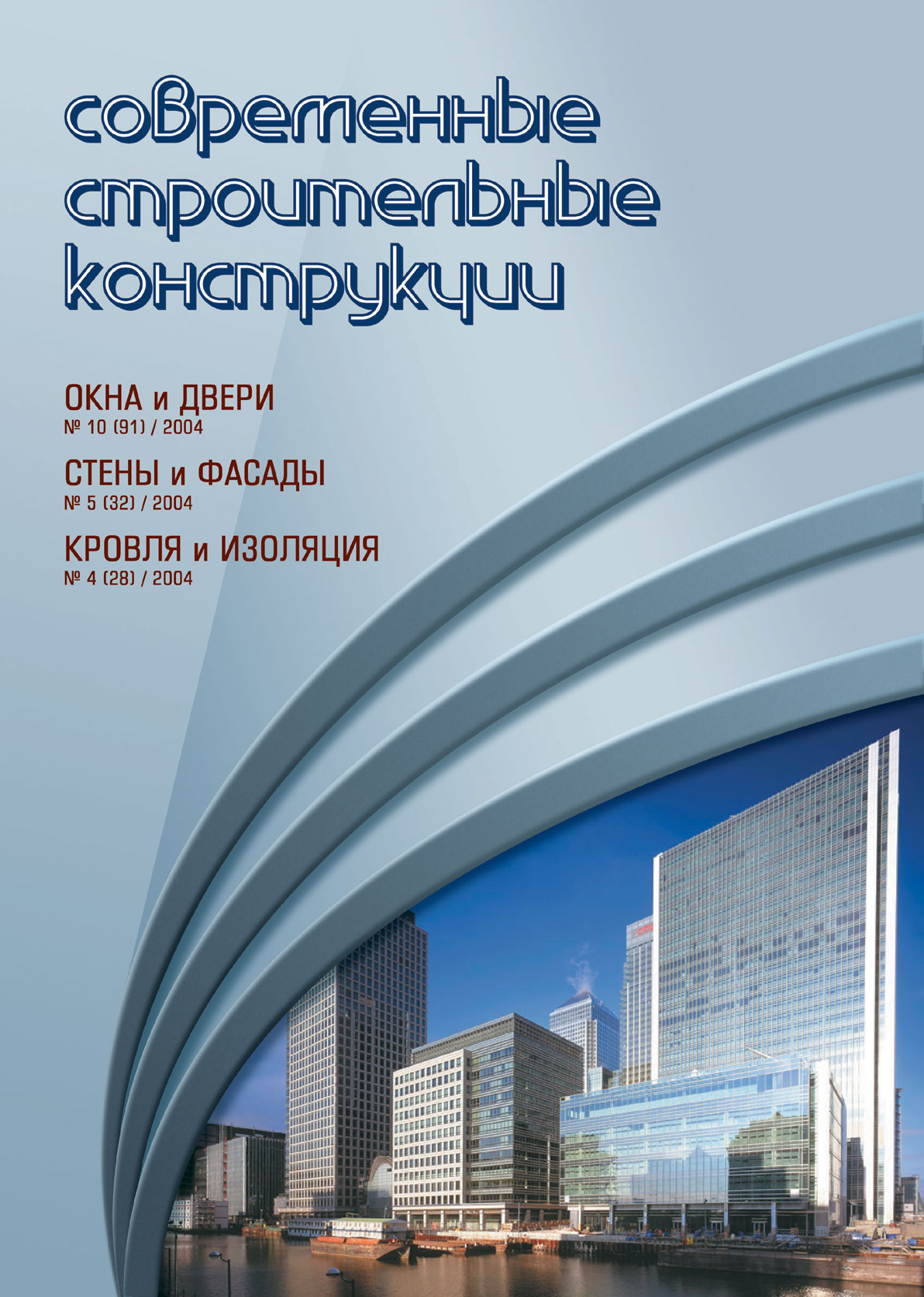 современные строительные конструкции

ОКНА и ДВЕРИ
№ 10 (91) / 2004

СТЕНЫ и ФАСАДЫ
№ 5 (32) / 2004

КРОВЛЯ и ИЗОЛЯЦИЯ
№ 4 (28) / 2004